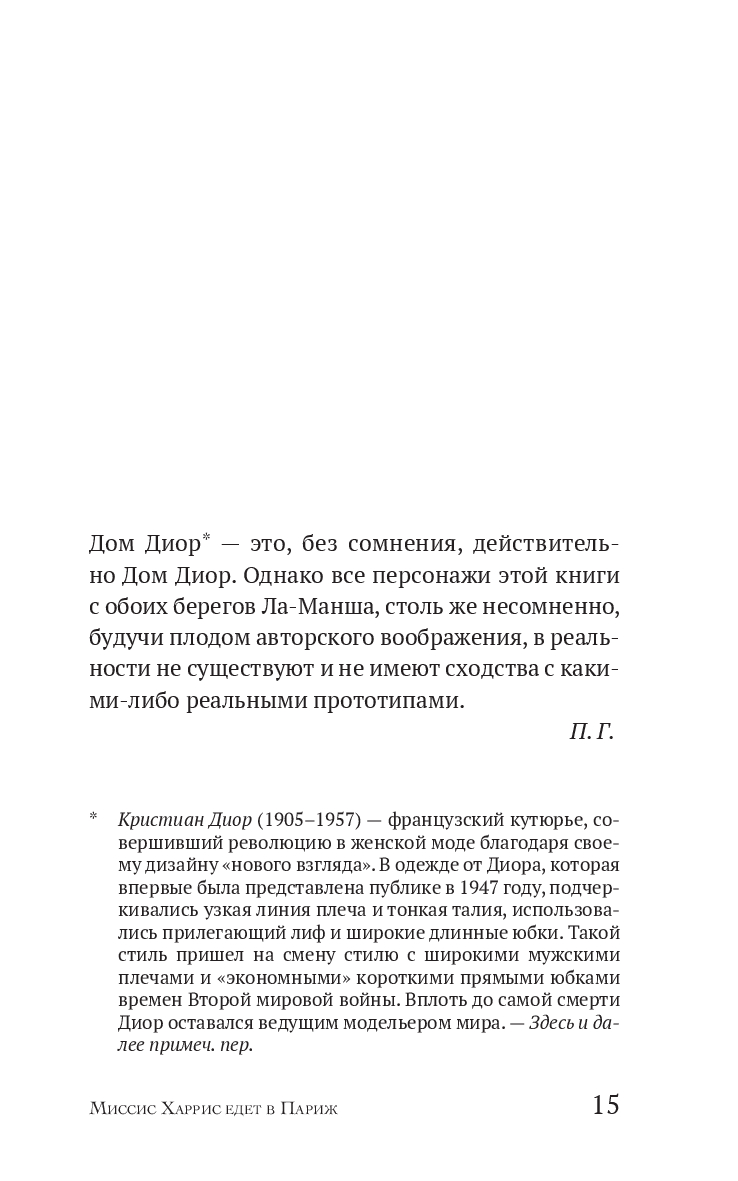 Дом Диор* — это, без сомнения, действительно Дом Диор. Однако все персонажи этой книги с обоих берегов Ла-Манша, столь же несомненно, будучи плодом авторского воображения, в реальности не существуют и не имеют сходства с какими-либо реальными прототипами.

П. Г.

* Кристиан Диор (1905–1957) — французский кутюрье, совершивший революцию в женской моде благодаря своему дизайну «нового взгляда». В одежде от Диора, которая впервые была представлена публике в 1947 году, подчеркивались узкая линия плеча и тонкая талия, использовались прилегающий лиф и широкие длинные юбки. Такой стиль пришел на смену стилю с широкими мужскими плечами и «экономными» короткими прямыми юбками времен Второй мировой войны. Вплоть до самой смерти Диор оставался ведущим модельером мира. — Здесь и далее примеч. пер.

Миссис Харрис едет в Париж 15